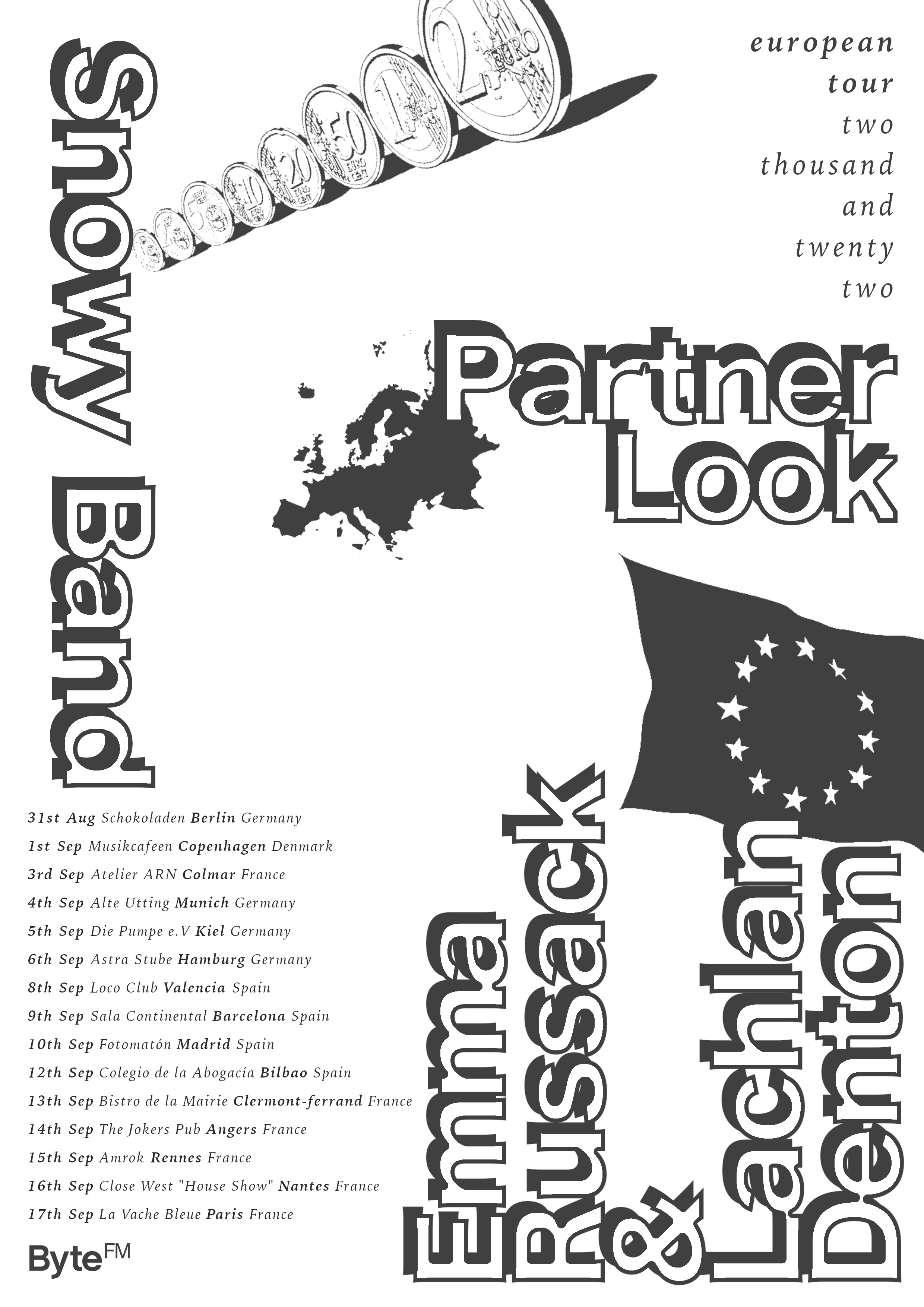 Snowy Band

european tour two thousand and twenty two

Partner Look

Emma Russack & Lachlan Denton

31st Aug Schokoladen Berlin Germany
1st Sep Musikcafeen Copenhagen Denmark
3rd Sep Atelier ARN Colmar France
4th Sep Alte Utting Munich Germany
5th Sep Die Pumpe e.V Kiel Germany
6th Sep Astra Stube Hamburg Germany
8th Sep Loco Club Valencia Spain
9th Sep Sala Continental Barcelona Spain
10th Sep Fotomatón Madrid Spain
12th Sep Colegio de la Abogacía Bilbao Spain
13th Sep Bistro de la Mairie Clermont-ferrand France
14th Sep The Jokers Pub Angers France
15th Sep Amrok Rennes France
16th Sep Close West "House Show" Nantes France
17th Sep La Vache Bleue Paris France

ByteFM